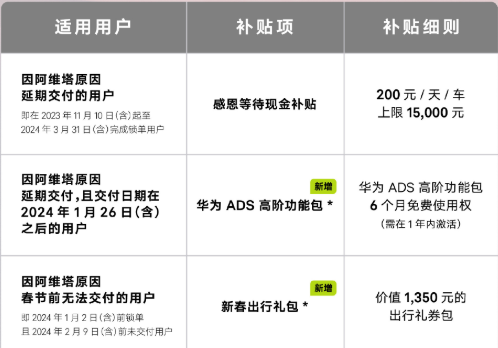 | 适用用户 | 补贴项 | 补贴细则 |
|---|---|---|
| 因阿维塔原因 延期交付的用户 即在 2023 年 11 月 10 日(含)起至 2024 年 3 月 31 日(含)完成锁单用户 | 感恩等待现金补贴 | 200 元 / 天 / 车 上限 15,000 元 |
| 因阿维塔原因 延期交付,且交付日期在 2024 年 1 月 26 日(含) 之后的用户 | 新增 华为 ADS 高阶功能包 * | 华为 ADS 高阶功能包 6 个月免费使用权 (需在 1 年内激活) |
| 因阿维塔原因 春节前无法交付的用户 即 2024 年 1 月 2 日(含)前锁单 且 2024 年 2 月 9 日(含)前未交付用户 | 新增 新春出行礼包 * | 价值 1,350 元的 出行礼券包 |